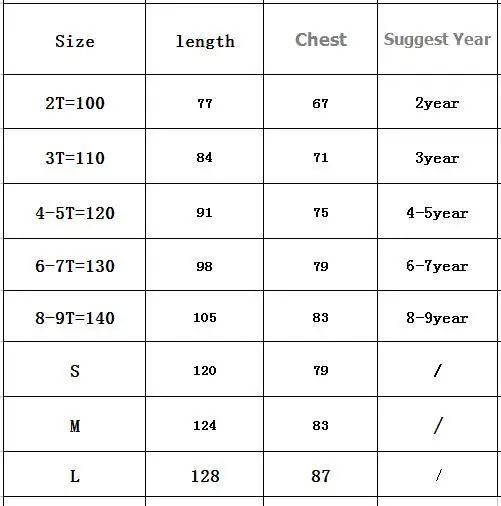 | Size | length | Chest | Suggest Year |
|---|---|---|---|
| 2T=100 | 77 | 67 | 2year |
| 3T=110 | 84 | 71 | 3year |
| 4-5T=120 | 91 | 75 | 4-5year |
| 6-7T=130 | 98 | 79 | 6-7year |
| 8-9T=140 | 105 | 83 | 8-9year |
| S | 120 | 79 | / |
| M | 124 | 83 | / |
| L | 128 | 87 | / |